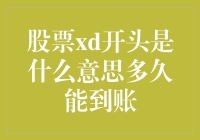 股票xd开头是什么意思多久能到账